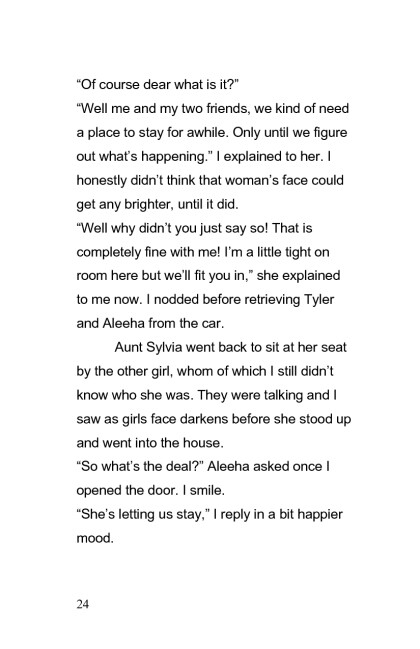 “Of course dear what is it?”
“Well me and my two friends, we kind of need a place to stay for awhile. Only until we figure out what’s happening.” I explained to her. I honestly didn’t think that woman’s face could get any brighter, until it did.
“Well why didn’t you just say so! That is completely fine with me! I’m a little tight on room here but we’ll fit you in,” she explained to me now. I nodded before retrieving Tyler and Aleeha from the car.

Aunt Sylvia went back to sit at her seat by the other girl, whom of which I still didn’t know who she was. They were talking and I saw as girls face darkens before she stood up and went into the house.
“So what’s the deal?” Aleeha asked once I opened the door. I smile.
“She’s letting us stay,” I reply in a bit happier mood.

24